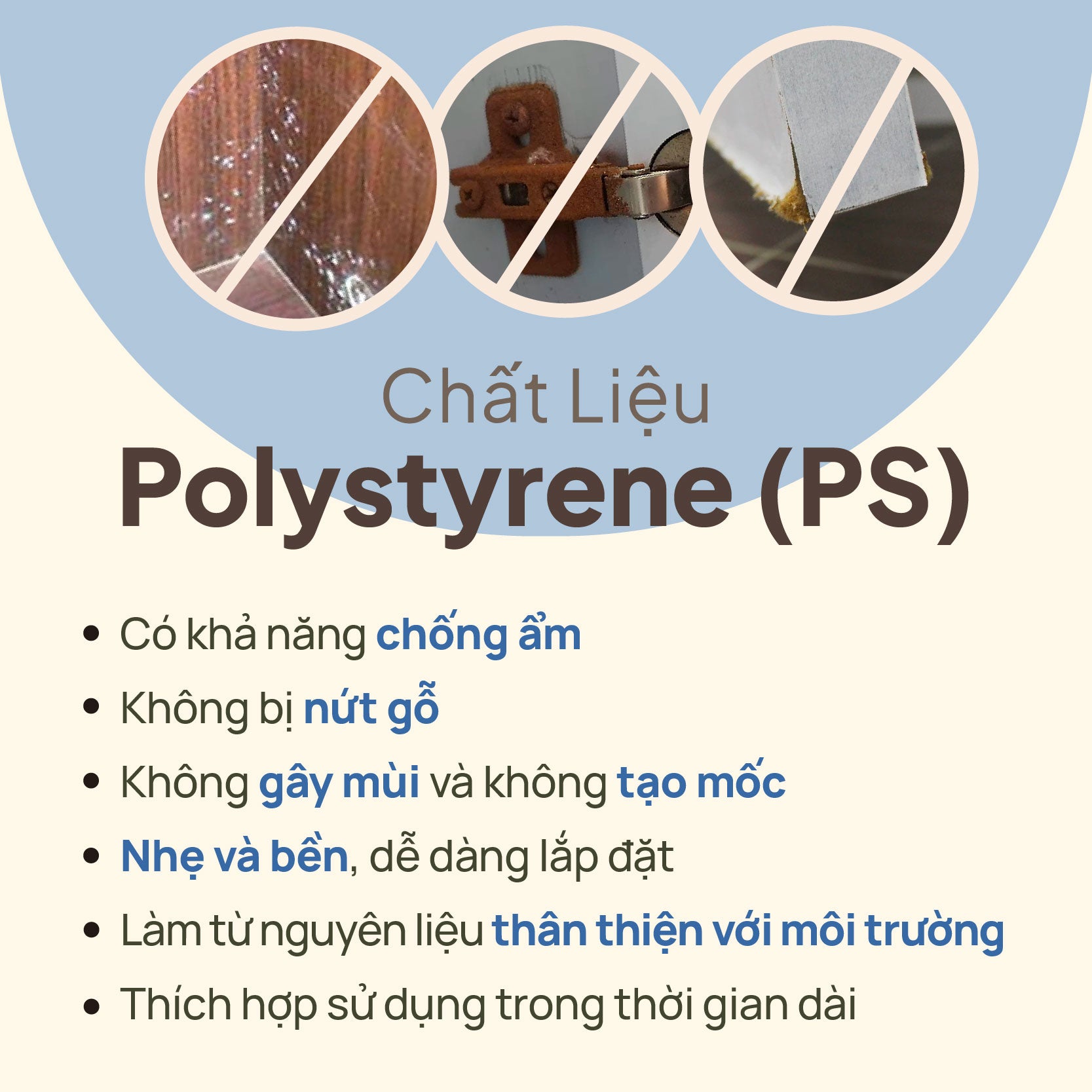 Chất Liệu
Polystyrene (PS)

• Có khả năng chống ẩm
• Không bị nứt gỗ
• Không gây mùi và không tạo mốc
• Nhẹ và bền, dễ dàng lắp đặt
• Làm từ nguyên liệu thân thiện với môi trường
• Thích hợp sử dụng trong thời gian dài